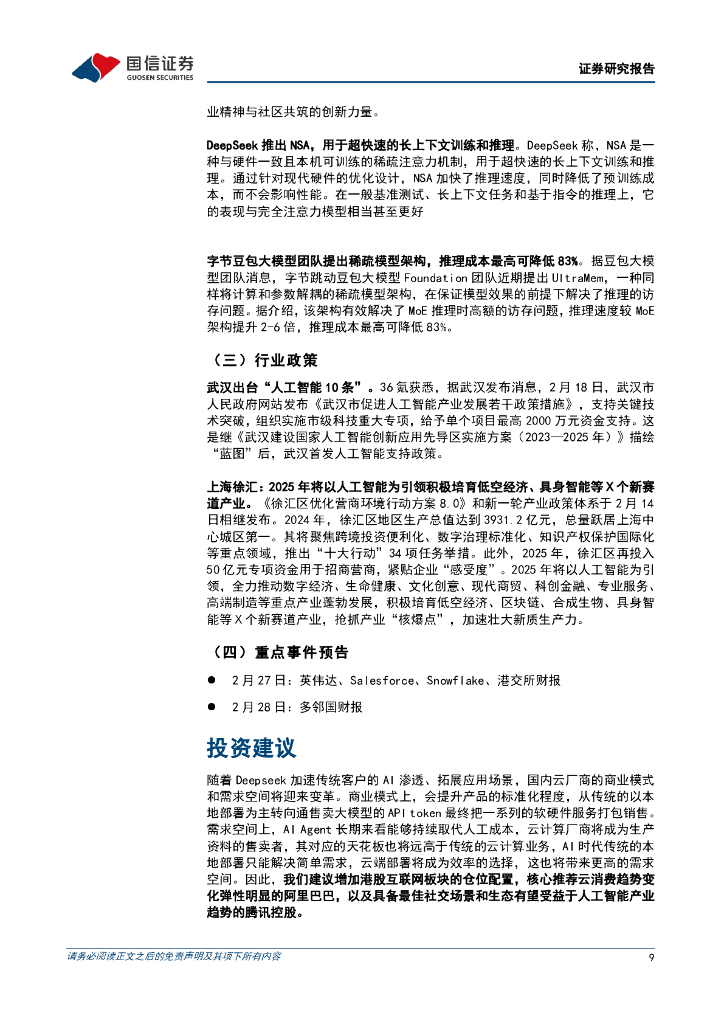 国信证券
GUOSEN SECURITIES

证券研究报告

业精神与社区共筑的创新力量。

DeepSeek 推出 NSA，用于超快速的长上下文训练和推理。DeepSeek 称，NSA 是一种与硬件一致且本机可训练的稀疏注意力机制，用于超快速的长上下文训练和推理。通过针对现代硬件的优化设计，NSA 加快了推理速度，同时降低了预训练成本，而不会影响性能。在一般基准测试、长上下文任务和基于指令的推理上，它的表现与完全注意力模型相当甚至更好

字节豆包大模型团队提出稀疏模型架构，推理成本最高可降低 83%。据豆包大模型团队消息，字节跳动豆包大模型 Foundation 团队近期提出 UltraMem，一种同样将计算和参数解耦的稀疏模型架构，在保证模型效果的前提下解决了推理的访存问题。据介绍，该架构有效解决了 MoE 推理时高额的访存问题，推理速度较 MoE 架构提升 2-6 倍，推理成本最高可降低 83%。

（三）行业政策

武汉出台“人工智能 10 条”。36 氪获悉，据武汉发布消息，2 月 18 日，武汉市人民政府网站发布《武汉市促进人工智能产业发展若干政策措施》，支持关键技术突破，组织实施市级科技重大专项，给予单个项目最高 2000 万元资金支持。这是继《武汉建设国家人工智能创新应用先导区实施方案（2023—2025 年）》描绘“蓝图”后，武汉首发人工智能支持政策。

上海徐汇：2025 年将以人工智能为引领积极培育低空经济、具身智能等 X 个新赛道产业。《徐汇区优化营商环境行动方案 8.0》和新一轮产业政策体系于 2 月 14 日相继发布。2024 年，徐汇区地区生产总值达到 3931.2 亿元，总量跃居上海中心城区第一。其将聚焦跨境投资便利化、数字治理标准化、知识产权保护国际化等重点领域，推出“十大行动”34 项任务举措。此外，2025 年，徐汇区再投入 50 亿元专项资金用于招商营商，紧贴企业“感受度”。2025 年将以人工智能为引领，全力推动数字经济、生命健康、文化创意、现代商贸、科创金融、专业服务、高端制造等重点产业蓬勃发展，积极培育低空经济、区块链、合成生物、具身智能等 X 个新赛道产业，抢抓产业“核爆点”，加速壮大新质生产力。

（四）重点事件预告

● 2 月 27 日：英伟达、Salesforce、Snowflake、港交所财报

● 2 月 28 日：多邻国财报

投资建议

随着 Deepseek 加速传统客户的 AI 渗透、拓展应用场景，国内云厂商的商业模式和需求空间将迎来变革。商业模式上，会提升产品的标准化程度，从传统的以本地部署为主转向通售卖大模型的 API token 最终把一系列的软硬件服务打包销售。需求空间上，AI Agent 长期来看能够持续取代人工成本，云计算厂商将成为生产资料的售卖者，其对应的天花板也将远高于传统的云计算业务，AI 时代传统的本地部署只能解决简单需求，云端部署将成为效率的选择，这也将带来更高的需求空间。因此，我们建议增加港股互联网板块的仓位配置，核心推荐云消费趋势变化弹性明显的阿里巴巴，以及具备最佳社交场景和生态有望受益于人工智能产业趋势的腾讯控股。

请务必阅读正文之后的免责声明及其项下所有内容

9